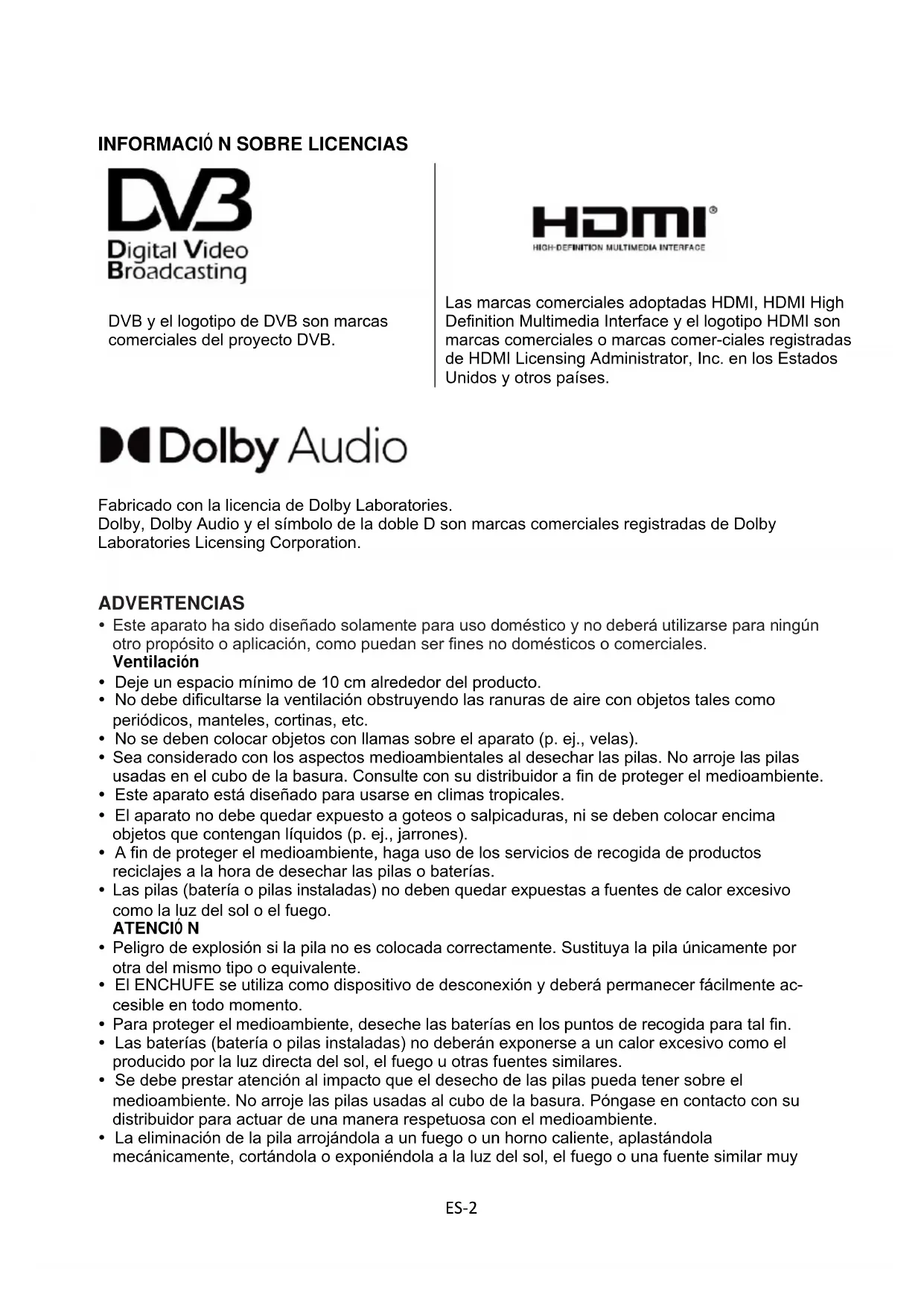 INFORMACIÓ N SOBRE LICENCIAS

DVB
Digital Video
Broadcasting

DVB y el logotipo de DVB son marcas comerciales del proyecto DVB.

HDMI®
HIGH-DEFINITION MULTIMEDIA INTERFACE

Las marcas comerciales adoptadas HDMI, HDMI High Definition Multimedia Interface y el logotipo HDMI son marcas comerciales o marcas comer-ciales registradas de HDMI Licensing Administrator, Inc. en los Estados Unidos y otros países.

Dolby Audio

Fabricado con la licencia de Dolby Laboratories.
Dolby, Dolby Audio y el símbolo de la doble D son marcas comerciales registradas de Dolby Laboratories Licensing Corporation.

ADVERTENCIAS
• Este aparato ha sido diseñado solamente para uso doméstico y no deberá utilizarse para ningún otro propósito o aplicación, como puedan ser fines no domésticos o comerciales.
Ventilación
• Deje un espacio mínimo de 10 cm alrededor del producto.
• No debe dificultarse la ventilación obstruyendo las ranuras de aire con objetos tales como periódicos, manteles, cortinas, etc.
• No se deben colocar objetos con llamas sobre el aparato (p. ej., velas).
• Sea considerado con los aspectos medioambientales al desechar las pilas. No arroje las pilas usadas en el cubo de la basura. Consulte con su distribuidor a fin de proteger el medioambiente.
• Este aparato está diseñado para usarse en climas tropicales.
• El aparato no debe quedar expuesto a goteos o salpicaduras, ni se deben colocar encima objetos que contengan líquidos (p. ej., jarrones).
• A fin de proteger el medioambiente, haga uso de los servicios de recogida de productos reciclajes a la hora de desechar las pilas o baterías.
• Las pilas (batería o pilas instaladas) no deben quedar expuestas a fuentes de calor excesivo como la luz del sol o el fuego.
ATENCIÓ N
• Peligro de explosión si la pila no es colocada correctamente. Sustituya la pila únicamente por otra del mismo tipo o equivalente.
• El ENCHUFE se utiliza como dispositivo de desconexión y deberá permanecer fácilmente accesible en todo momento.
• Para proteger el medioambiente, deseche las baterías en los puntos de recogida para tal fin.
• Las baterías (batería o pilas instaladas) no deberán exponerse a un calor excesivo como el producido por la luz directa del sol, el fuego u otras fuentes similares.
• Se debe prestar atención al impacto que el desecho de las pilas pueda tener sobre el medioambiente. No arroje las pilas usadas al cubo de la basura. Póngase en contacto con su distribuidor para actuar de una manera respetuosa con el medioambiente.
• La eliminación de la pila arrojándola a un fuego o un horno caliente, aplastándola mecánicamente, cortándola o exponiéndola a la luz del sol, el fuego o una fuente similar muy

ES-2